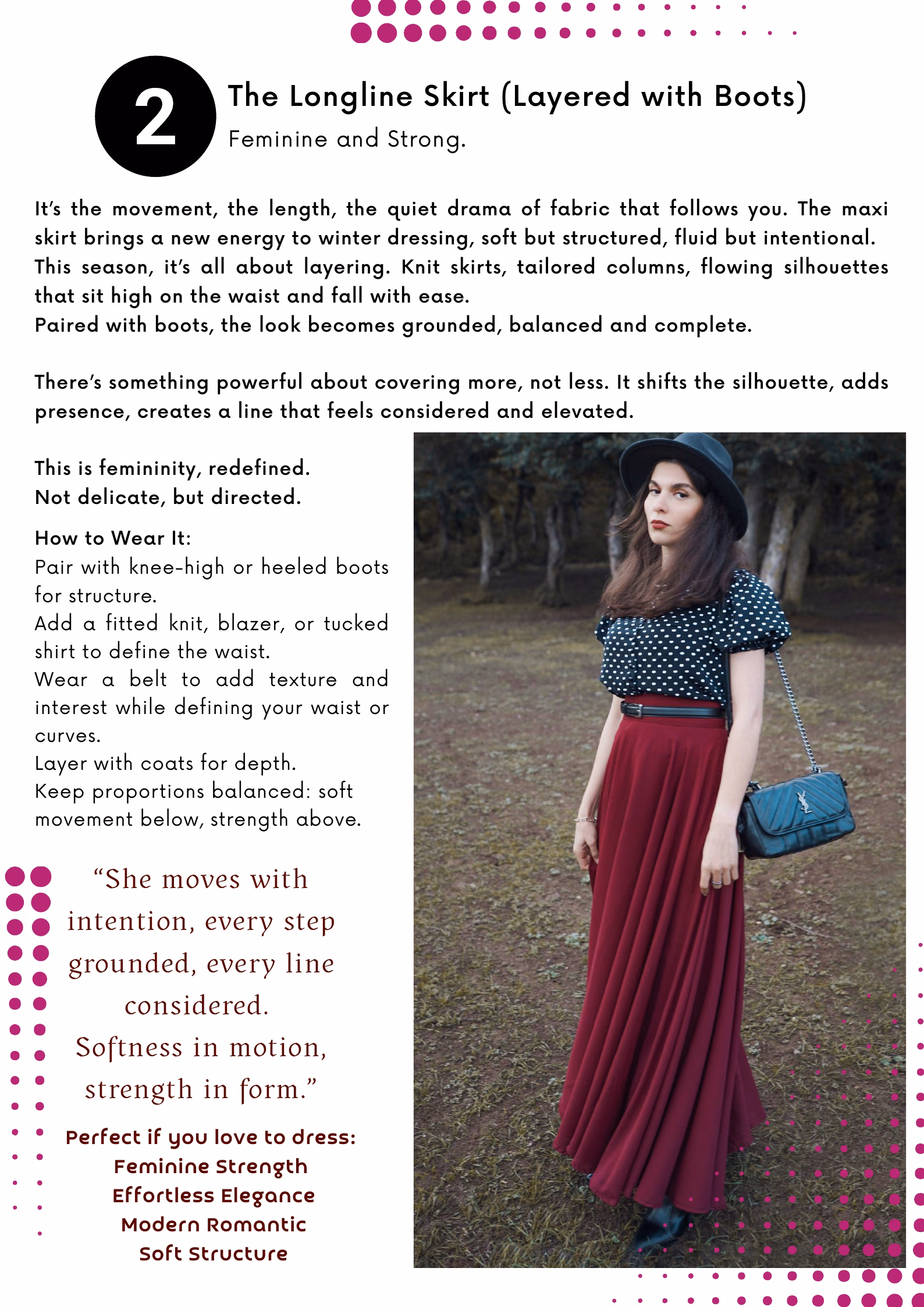 2

The Longline Skirt (Layered with Boots)
Feminine and Strong.

It's the movement, the length, the quiet drama of fabric that follows you. The maxi skirt brings a new energy to winter dressing, soft but structured, fluid but intentional. This season, it's all about layering. Knit skirts, tailored columns, flowing silhouettes that sit high on the waist and fall with ease.
Paired with boots, the look becomes grounded, balanced and complete.

There's something powerful about covering more, not less. It shifts the silhouette, adds presence, creates a line that feels considered and elevated.

This is femininity, redefined.
Not delicate, but directed.

How to Wear It:
Pair with knee-high or heeled boots for structure.
Add a fitted knit, blazer, or tucked shirt to define the waist.
Wear a belt to add texture and interest while defining your waist or curves.
Layer with coats for depth.
Keep proportions balanced: soft movement below, strength above.

"She moves with intention, every step grounded, every line considered.
Softness in motion, strength in form."

Perfect if you love to dress:
Feminine Strength
Effortless Elegance
Modern Romantic
Soft Structure